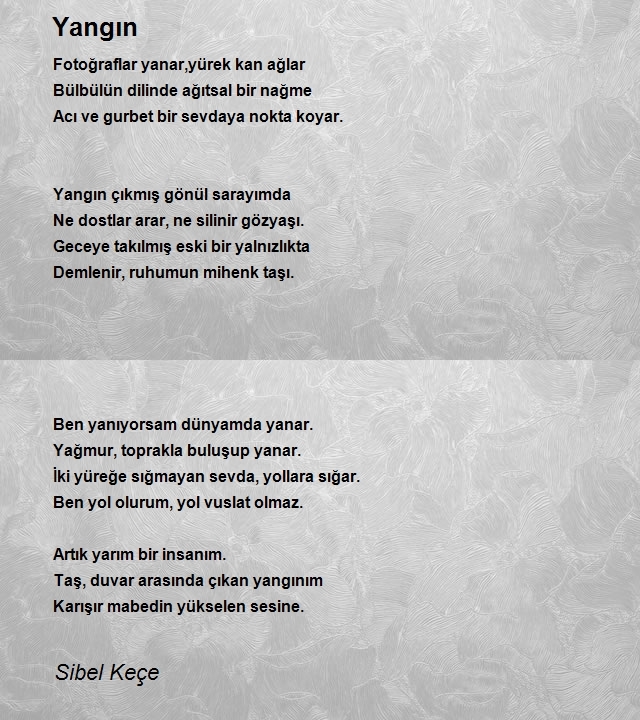 Yangın

Fotoğraflar yanar,yürek kan ağlar
Bülbülün dilinde ağıtsal bir nağme
Acı ve gurbet bir sevdaya nokta koyar.

Yangın çıkmış gönül sarayımda
Ne dostlar arar, ne silinir gözyaşı.
Geceye takılmış eski bir yalnızlıkta
Demlenir, ruhumun mihenk taşı.

Ben yanıyorsam dünyamda yanar.
Yağmur, toprakla buluşup yanar.
İki yüreğe sığmayan sevda, yollara sığar.
Ben yol olurum, yol vuslat olmaz.

Artık yarım bir insanım.
Taş, duvar arasında çıkan yangınım
Karışır mabedin yükselen sesine.

Sibel Keçe